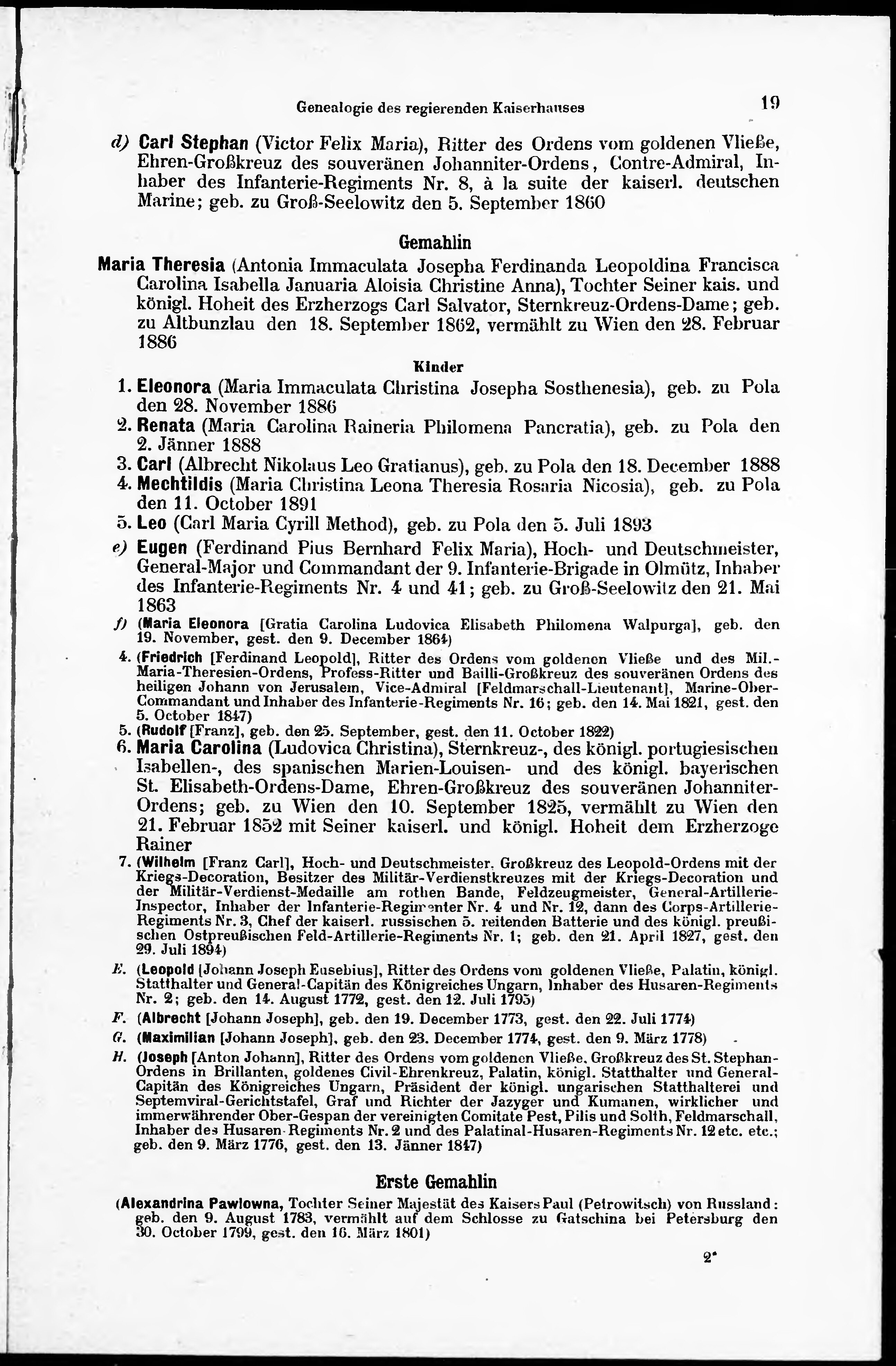 Genealogie des regierenden Kaiserhauses

19

d) Carl Stephan (Victor Felix Maria), Ritter des Ordens vom goldenen Vließe, Ehren-Großkreuz des souveränen Johanniter-Ordens, Contre-Admiral, Inhaber des Infanterie-Regiments Nr. 8, à la suite der kaiserl. deutschen Marine; geb. zu Groß-Seelowitz den 5. September 1860

Gemahlin

Maria Theresia (Antonia Immaculata Josepha Ferdinanda Leopoldina Francisca Carolina Isabella Januaria Aloisia Christine Anna), Tochter Seiner kais. und königl. Hoheit des Erzherzogs Carl Salvator, Sternkreuz-Ordens-Dame; geb. zu Altbunzlau den 18. September 1862, vermählt zu Wien den 28. Februar 1886

Kinder

1. Eleonora (Maria Immaculata Christina Josepha Sosthenesia), geb. zu Pola den 28. November 1886

2. Renata (Maria Carolina Raineria Philomena Pancratia), geb. zu Pola den 2. Jänner 1888

3. Carl (Albrecht Nikolaus Leo Gratianus), geb. zu Pola den 18. December 1888

4. Mechtildis (Maria Christina Leona Theresia Rosaria Nicosia), geb. zu Pola den 11. October 1891

5. Leo (Carl Maria Cyrill Method), geb. zu Pola den 5. Juli 1893

e) Eugen (Ferdinand Pius Bernhard Felix Maria), Hoch- und Deutschmeister, General-Major und Commandant der 9. Infanterie-Brigade in Olmütz, Inhaber des Infanterie-Regiments Nr. 4 und 41; geb. zu Groß-Seelowitz den 21. Mai 1863

f) (Maria Eleonora [Gratia Carolina Ludovica Elisabeth Philomena Walpurga], geb. den 19. November, gest. den 9. December 1864)

4. (Friedrich [Ferdinand Leopold], Ritter des Ordens vom goldenen Vließe und des Mil.-Maria-Theresien-Ordens, Profess-Ritter und Bailli-Großkreuz des souveränen Ordens des heiligen Johann von Jerusalem, Vice-Admiral [Feldmarschall-Lieutenant], Marine-Ober-Commandant und Inhaber des Infanterie-Regiments Nr. 16; geb. den 14. Mai 1821, gest. den 5. October 1847)

5. (Rudolf [Franz], geb. den 25. September, gest. den 11. October 1822)

6. Maria Carolina (Ludovica Christina), Sternkreuz-, des königl. portugiesischen Isabellen-, des spanischen Marien-Louisen- und des königl. bayerischen St. Elisabeth-Ordens-Dame, Ehren-Großkreuz des souveränen Johanniter-Ordens; geb. zu Wien den 10. September 1825, vermählt zu Wien den 21. Februar 1852 mit Seiner kaiserl. und königl. Hoheit dem Erzherzoge Rainer

7. (Wilhelm [Franz Carl], Hoch- und Deutschmeister, Großkreuz des Leopold-Ordens mit der Kriegs-Decoration, Besitzer des Militär-Verdienstkreuzes mit der Kriegs-Decoration und der Militär-Verdienst-Medaille am rothen Bande, Feldzeugmeister, General-Artillerie-Inspector, Inhaber der Infanterie-Regimenter Nr. 4 und Nr. 12, dann des Corps-Artillerie-Regiments Nr. 3, Chef der kaiserl. russischen 5. reitenden Batterie und des königl. preußischen Ostpreußischen Feld-Artillerie-Regiments Nr. 1; geb. den 21. April 1827, gest. den 29. Juli 1894)

E. (Leopold [Johann Joseph Eusebius], Ritter des Ordens vom goldenen Vließe, Palatin, königl. Statthalter und General-Capitän des Königreiches Ungarn, Inhaber des Husaren-Regiments Nr. 2; geb. den 14. August 1772, gest. den 12. Juli 1795)

F. (Albrecht [Johann Joseph], geb. den 19. December 1773, gest. den 22. Juli 1774)

G. (Maximilian [Johann Joseph], geb. den 23. December 1774, gest. den 9. März 1778)

H. (Joseph [Anton Johann], Ritter des Ordens vom goldenen Vließe, Großkreuz des St. Stephan-Ordens in Brillanten, goldenes Civil-Ehrenkreuz, Palatin, königl. Statthalter und General-Capitän des Königreiches Ungarn, Präsident der königl. ungarischen Statthalterei und Septemviral-Gerichtstafel, Graf und Richter der Jazyger und Kumanen, wirklicher und immerwährender Ober-Gespan der vereinigten Comitate Pest, Pilis und Solth, Feldmarschall, Inhaber des Husaren-Regiments Nr. 2 und des Palatinal-Husaren-Regiments Nr. 12 etc. etc.; geb. den 9. März 1776, gest. den 13. Jänner 1847)

Erste Gemahlin

(Alexandrina Pawlowna, Tochter Seiner Majestät des Kaisers Paul (Petrowitsch) von Russland: geb. den 9. August 1783, vermählt auf dem Schlosse zu Gatschina bei Petersburg den 30. October 1799, gest. den 16. März 1801)

2*